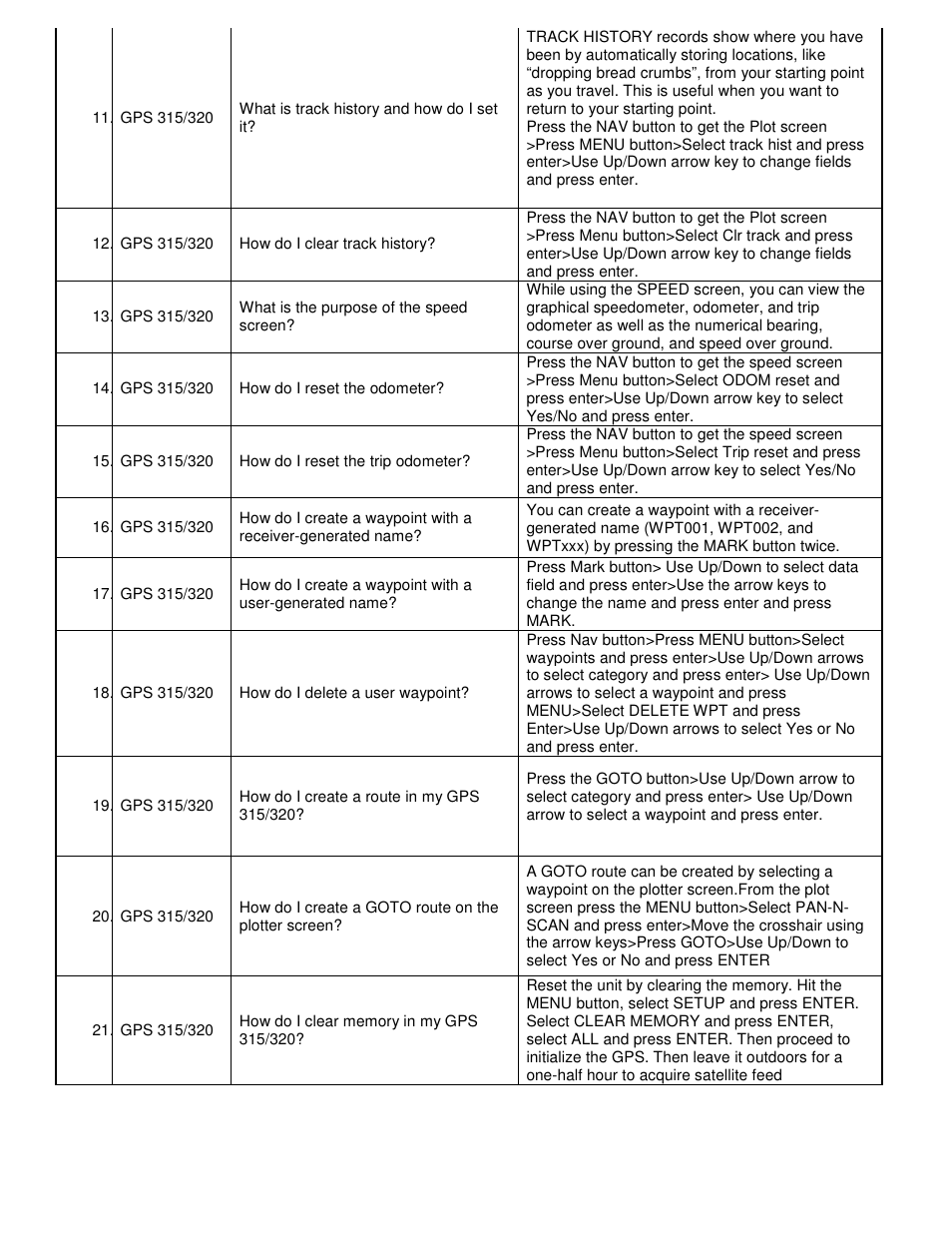 | | | | |
|---|---|---|---|
| 11. | GPS 315/320 | What is track history and how do I set it? | TRACK HISTORY records show where you have been by automatically storing locations, like “dropping bread crumbs”, from your starting point as you travel. This is useful when you want to return to your starting point. Press the NAV button to get the Plot screen >Press MENU button>Select track hist and press enter>Use Up/Down arrow key to change fields and press enter. |
| 12. | GPS 315/320 | How do I clear track history? | Press the NAV button to get the Plot screen >Press Menu button>Select Clr track and press enter>Use Up/Down arrow key to change fields and press enter. |
| 13. | GPS 315/320 | What is the purpose of the speed screen? | While using the SPEED screen, you can view the graphical speedometer, odometer, and trip odometer as well as the numerical bearing, course over ground, and speed over ground. |
| 14. | GPS 315/320 | How do I reset the odometer? | Press the NAV button to get the speed screen >Press Menu button>Select ODOM reset and press enter>Use Up/Down arrow key to select Yes/No and press enter. |
| 15. | GPS 315/320 | How do I reset the trip odometer? | Press the NAV button to get the speed screen >Press Menu button>Select Trip reset and press enter>Use Up/Down arrow key to select Yes/No and press enter. |
| 16. | GPS 315/320 | How do I create a waypoint with a receiver-generated name? | You can create a waypoint with a receiver-generated name (WPT001, WPT002, and WPTxxx) by pressing the MARK button twice. |
| 17. | GPS 315/320 | How do I create a waypoint with a user-generated name? | Press Mark button> Use Up/Down to select data field and press enter>Use the arrow keys to change the name and press enter and press MARK. |
| 18. | GPS 315/320 | How do I delete a user waypoint? | Press Nav button>Press MENU button>Select waypoints and press enter>Use Up/Down arrows to select category and press enter> Use Up/Down arrows to select a waypoint and press MENU>Select DELETE WPT and press Enter>Use Up/Down arrows to select Yes or No and press enter. |
| 19. | GPS 315/320 | How do I create a route in my GPS 315/320? | Press the GOTO button>Use Up/Down arrow to select category and press enter> Use Up/Down arrow to select a waypoint and press enter. |
| 20. | GPS 315/320 | How do I create a GOTO route on the plotter screen? | A GOTO route can be created by selecting a waypoint on the plotter screen.From the plot screen press the MENU button>Select PAN-N-SCAN and press enter>Move the crosshair using the arrow keys>Press GOTO>Use Up/Down to select Yes or No and press ENTER |
| 21. | GPS 315/320 | How do I clear memory in my GPS 315/320? | Reset the unit by clearing the memory. Hit the MENU button, select SETUP and press ENTER. Select CLEAR MEMORY and press ENTER, select ALL and press ENTER. Then proceed to initialize the GPS. Then leave it outdoors for a one-half hour to acquire satellite feed |